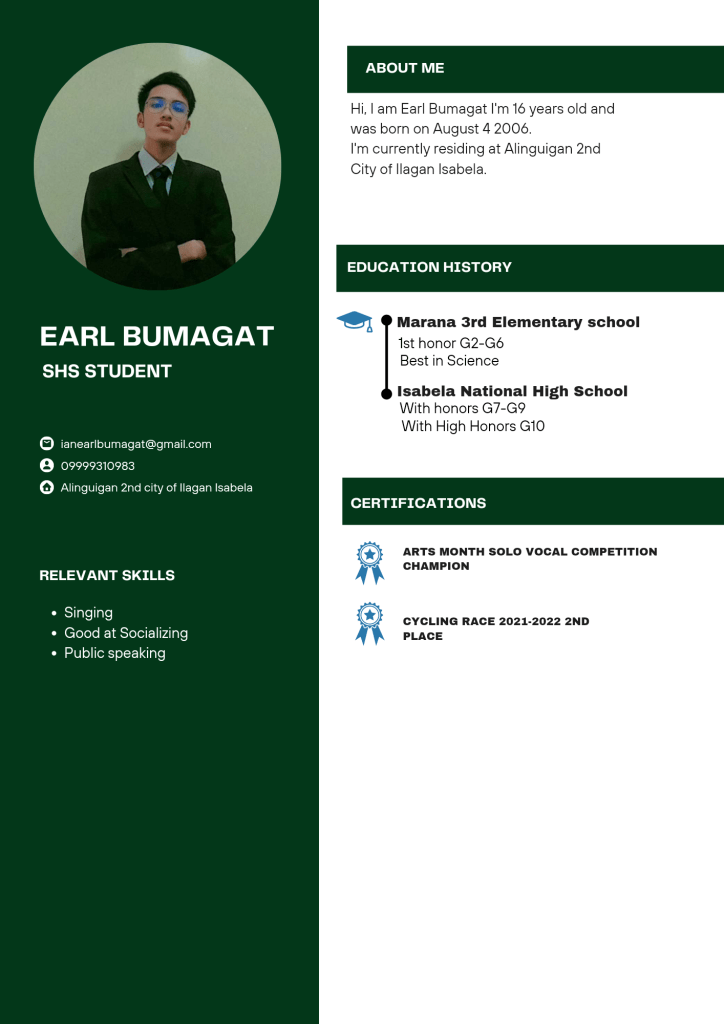 EARL BUMAGAT
SHS STUDENT

ianearlbumagat@gmail.com
09999310983
Alinguigan 2nd city of Ilagan Isabela

RELEVANT SKILLS

- Singing
- Good at Socializing
- Public speaking

ABOUT ME

Hi, I am Earl Bumagat I'm 16 years old and was born on August 4 2006.
I'm currently residing at Alinguigan 2nd City of Ilagan Isabela.

EDUCATION HISTORY

Marana 3rd Elementary school
1st honor G2-G6
Best in Science

Isabela National High School
With honors G7-G9
With High Honors G10

CERTIFICATIONS

ARTS MONTH SOLO VOCAL COMPETITION CHAMPION

CYCLING RACE 2021-2022 2ND PLACE